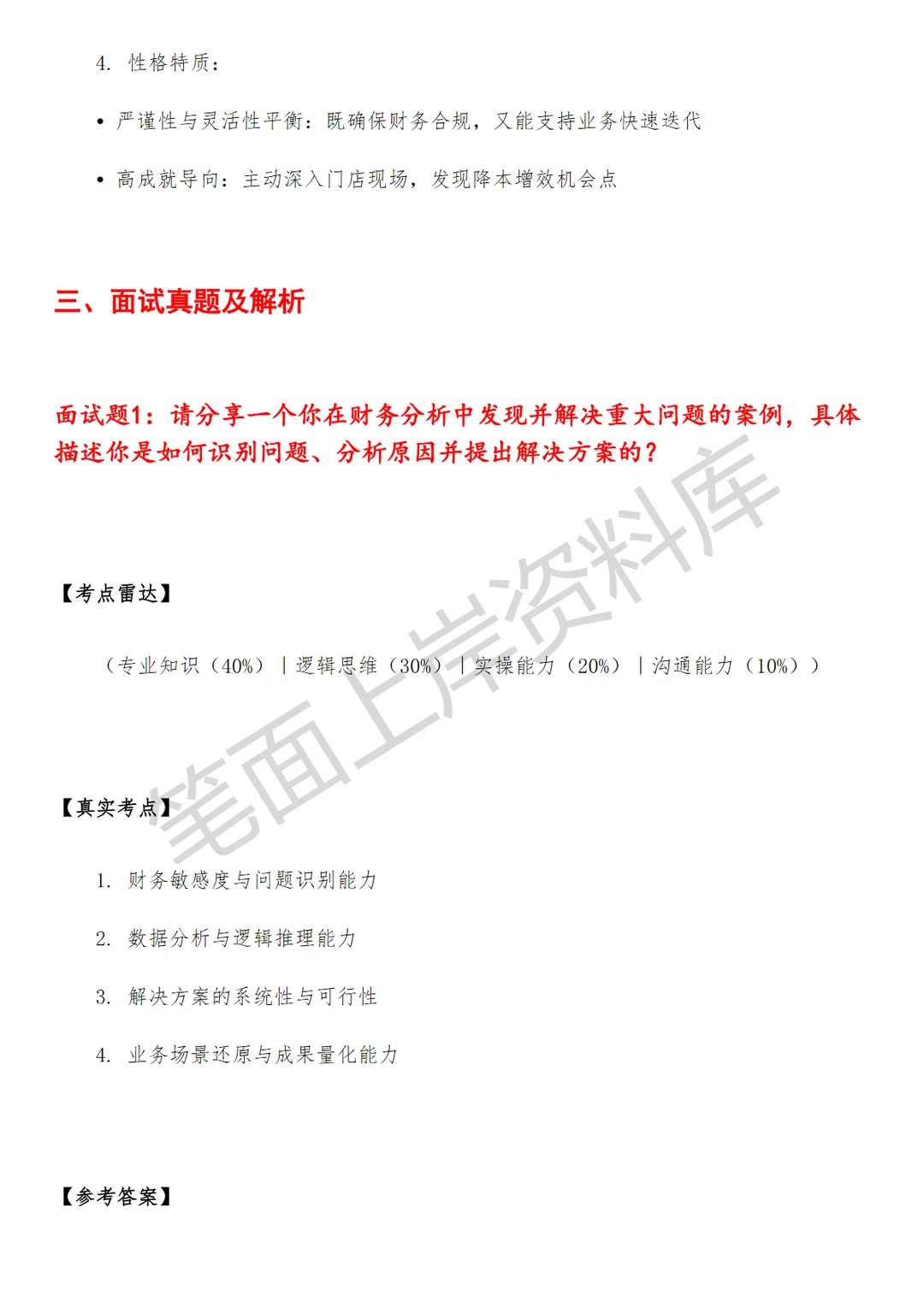 4. 性格特质：

• 严谨性与灵活性平衡：既确保财务合规，又能支持业务快速迭代

• 高成就导向：主动深入门店现场，发现降本增效机会点

三、面试真题及解析

面试题1：请分享一个你在财务分析中发现并解决重大问题的案例，具体描述你是如何识别问题、分析原因并提出解决方案的？

【考点雷达】

（专业知识（40%）｜逻辑思维（30%）｜实操能力（20%）｜沟通能力（10%））

【真实考点】

1. 财务敏感度与问题识别能力

2. 数据分析与逻辑推理能力

3. 解决方案的系统性与可行性

4. 业务场景还原与成果量化能力

【参考答案】

笔面上岸资料库